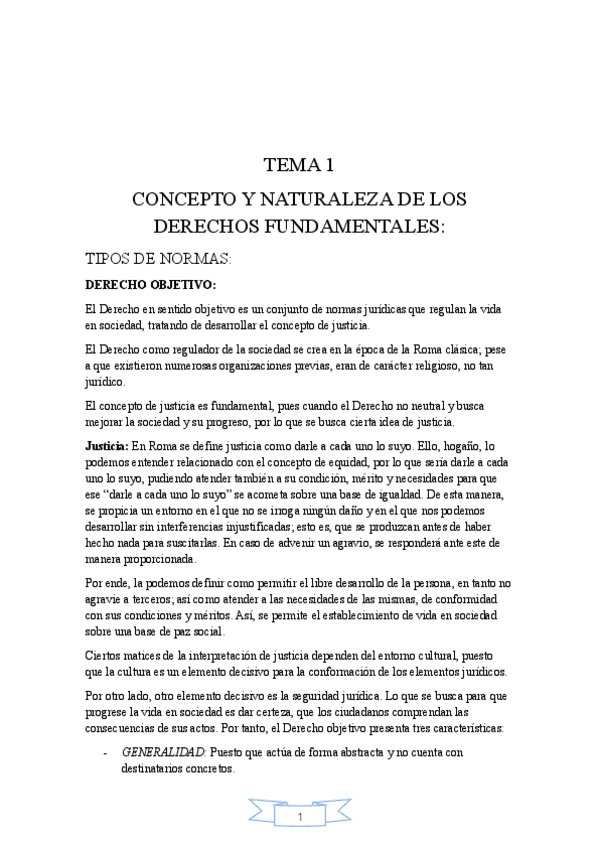 TEMA 1

CONCEPTO Y NATURALEZA DE LOS DERECHOS FUNDAMENTALES:

TIPOS DE NORMAS:

DERECHO OBJETIVO:

El Derecho en sentido objetivo es un conjunto de normas jurídicas que regulan la vida en sociedad, tratando de desarrollar el concepto de justicia.

El Derecho como regulador de la sociedad se crea en la época de la Roma clásica; pese a que existieron numerosas organizaciones previas, eran de carácter religioso, no tan jurídico.

El concepto de justicia es fundamental, pues cuando el Derecho no neutral y busca mejorar la sociedad y su progreso, por lo que se busca cierta idea de justicia.

Justicia: En Roma se define justicia como darle a cada uno lo suyo. Ello, hogaño, lo podemos entender relacionado con el concepto de equidad, por lo que sería darle a cada uno lo suyo, pudiendo atender también a su condición, mérito y necesidades para que ese "darle a cada uno lo suyo" se acometa sobre una base de igualdad. De esta manera, se propicia un entorno en el que no se irroga ningún daño y en el que nos podemos desarrollar sin interferencias injustificadas; esto es, que se produzcan antes de haber hecho nada para suscitarlas. En caso de advenir un agravio, se responderá ante este de manera proporcionada.

Por ende, la podemos definir como permitir el libre desarrollo de la persona, en tanto no agravie a terceros; así como atender a las necesidades de las mismas, de conformidad con sus condiciones y méritos. Así, se permite el establecimiento de vida en sociedad sobre una base de paz social.

Ciertos matices de la interpretación de justicia dependen del entorno cultural, puesto que la cultura es un elemento decisivo para la conformación de los elementos jurídicos.

Por otro lado, otro elemento decisivo es la seguridad jurídica. Lo que se busca para que progrese la vida en sociedad es dar certeza, que los ciudadanos comprendan las consecuencias de sus actos. Por tanto, el Derecho objetivo presenta tres características:

- GENERALIDAD: Puesto que actúa de forma abstracta y no cuenta con destinatarios concretos.

1